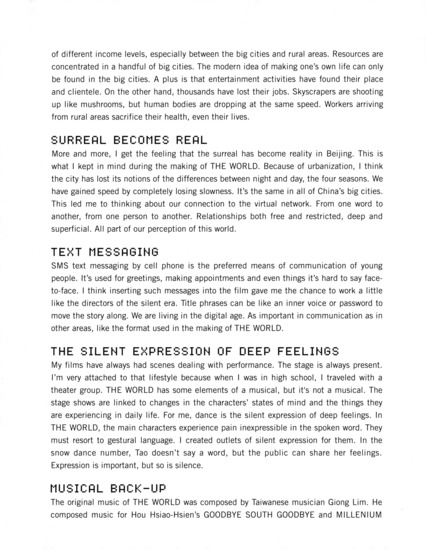 of different income levels, especially between the big cities and rural areas. Resources are concentrated in a handful of big cities. The modern idea of making one's own life can only be found in the big cities. A plus is that entertainment activities have found their place and clientele. On the other hand, thousands have lost their jobs. Skyscrapers are shooting up like mushrooms, but human bodies are dropping at the same speed. Workers arriving from rural areas sacrifice their health, even their lives.

SURREAL BECOMES REAL
More and more, I get the feeling that the surreal has become reality in Beijing. This is what I kept in mind during the making of THE WORLD. Because of urbanization, I think the city has lost its notions of the differences between night and day, the four seasons. We have gained speed by completely losing slowness. It's the same in all of China's big cities. This led me to thinking about our connection to the virtual network. From one word to another, from one person to another. Relationships both free and restricted, deep and superficial. All part of our perception of this world.

TEXT MESSAGING
SMS text messaging by cell phone is the preferred means of communication of young people. It's used for greetings, making appointments and even things it's hard to say face-to-face. I think inserting such messages into the film gave me the chance to work a little like the directors of the silent era. Title phrases can be like an inner voice or password to move the story along. We are living in the digital age. As important in communication as in other areas, like the format used in the making of THE WORLD.

THE SILENT EXPRESSION OF DEEP FEELINGS
My films have always had scenes dealing with performance. The stage is always present. I'm very attached to that lifestyle because when I was in high school, I traveled with a theater group. THE WORLD has some elements of a musical, but it's not a musical. The stage shows are linked to changes in the characters' states of mind and the things they are experiencing in daily life. For me, dance is the silent expression of deep feelings. In THE WORLD, the main characters experience pain inexpressible in the spoken word. They must resort to gestural language. I created outlets of silent expression for them. In the snow dance number, Tao doesn't say a word, but the public can share her feelings. Expression is important, but so is silence.

MUSICAL BACK-UP
The original music of THE WORLD was composed by Taiwanese musician Giong Lim. He composed music for Hou Hsiao-Hsien's GOODBYE SOUTH GOODBYE and MILLENIUM